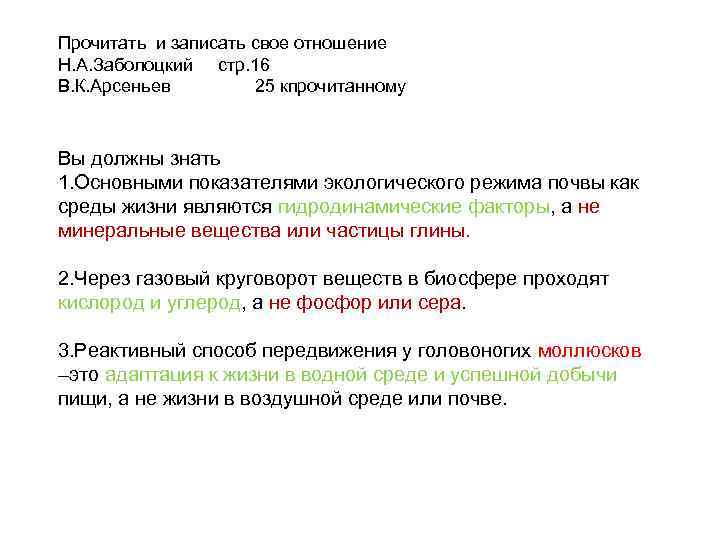 Прочитать и записать свое отношение
Н.А.Заболоцкий стр.16
В.К.Арсеньев 25 кпрочитанному

Вы должны знать
1.Основными показателями экологического режима почвы как среды жизни являются гидродинамические факторы, а не минеральные вещества или частицы глины.

2.Через газовый круговорот веществ в биосфере проходят кислород и углерод, а не фосфор или сера.

3.Реактивный способ передвижения у головоногих моллюсков –это адаптация к жизни в водной среде и успешной добычи пищи, а не жизни в воздушной среде или почве.